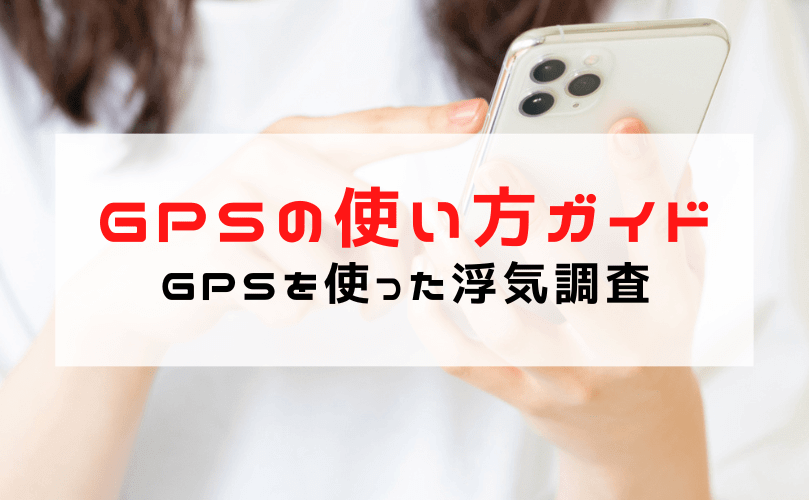 GPSの使い方ガイド
GPSを使った浮気調査